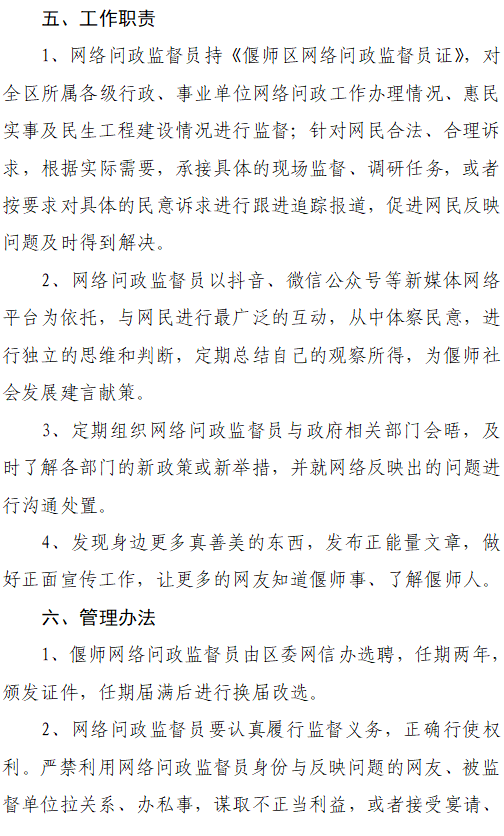 五、工作职责

1、网络问政监督员持《偃师区网络问政监督员证》，对全区所属各级行政、事业单位网络问政工作办理情况、惠民实事及民生工程建设情况进行监督；针对网民合法、合理诉求，根据实际需要，承接具体的现场监督、调研任务，或者按要求对具体的民意诉求进行跟进追踪报道，促进网民反映问题及时得到解决。

2、网络问政监督员以抖音、微信公众号等新媒体网络平台为依托，与网民进行最广泛的互动，从中体察民意，进行独立的思维和判断，定期总结自己的观察所得，为偃师社会发展建言献策。

3、定期组织网络问政监督员与政府相关部门会晤，及时了解各部门的新政策或新举措，并就网络反映出的问题进行沟通处置。

4、发现身边更多真善美的东西，发布正能量文章，做好正面宣传工作，让更多的网友知道偃师事、了解偃师人。

六、管理办法

1、偃师网络问政监督员由区委网信办选聘，任期两年，颁发证件，任期届满后进行换届改选。

2、网络问政监督员要认真履行监督义务，正确行使权利。严禁利用网络问政监督员身份与反映问题的网友、被监督单位拉关系、办私事，谋取不正当利益，或者接受宴请、